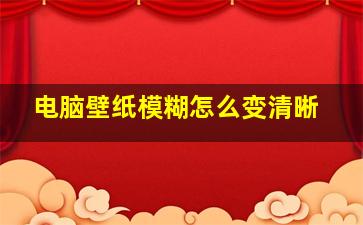 电脑壁纸模糊怎么变清晰